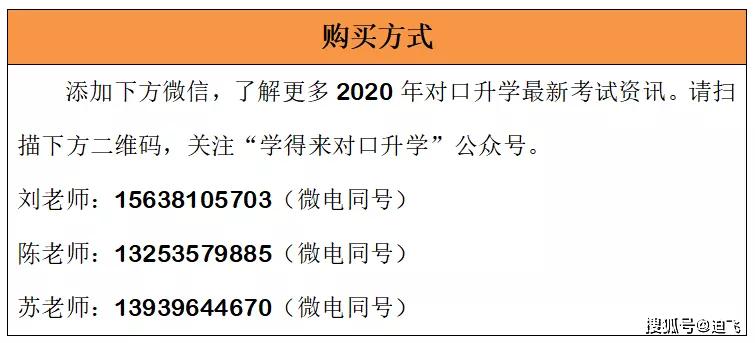 购买方式

添加下方微信，了解更多 2020 年对口升学最新考试资讯。请扫描下方二维码，关注“学得来对口升学”公众号。

刘老师：15638105703（微电同号）

陈老师：13253579885（微电同号）

苏老师：13939644670（微电同号）

搜狐号@迪飞